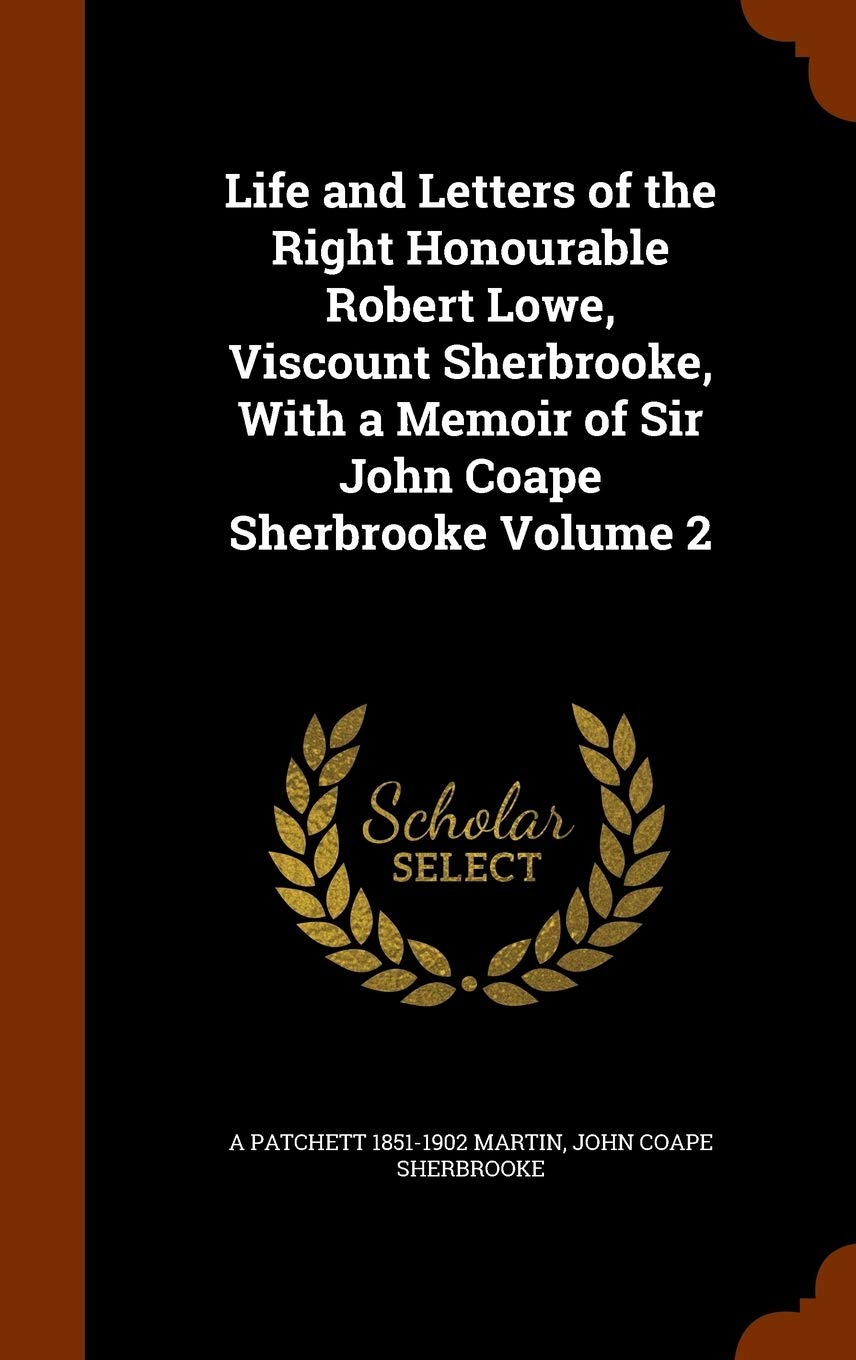 Life and Letters of the Right Honourable Robert Lowe, Viscount Sherbrooke, With a Memoir of Sir John Coape Sherbrooke Volume 2

Scholar SELECT

A PATCHETT 1851-1902 MARTIN, JOHN COAPE SHERBROOKE